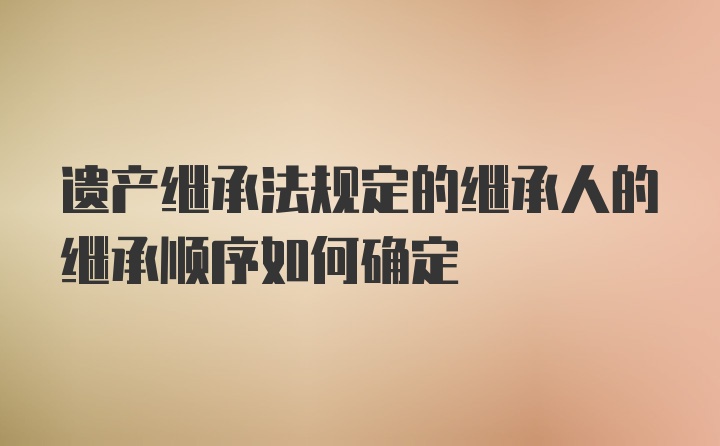 遗产继承法规定的继承人的继承顺序如何确定